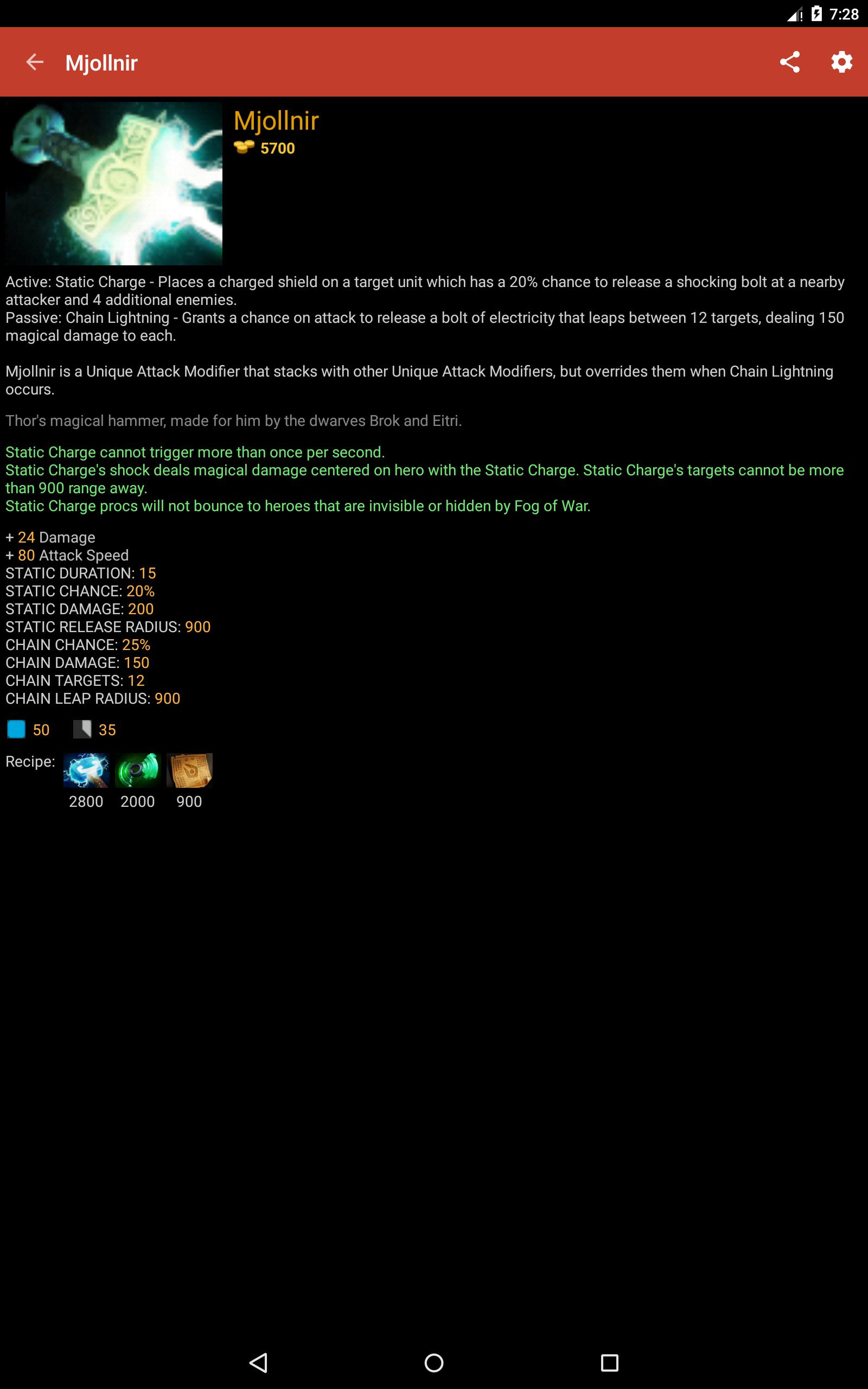 7:28

Mjollnir

Mjollnir
5700

Active: Static Charge - Places a charged shield on a target unit which has a 20% chance to release a shocking bolt at a nearby attacker and 4 additional enemies.
Passive: Chain Lightning - Grants a chance on attack to release a bolt of electricity that leaps between 12 targets, dealing 150 magical damage to each.

Mjollnir is a Unique Attack Modifier that stacks with other Unique Attack Modifiers, but overrides them when Chain Lightning occurs.

Thor's magical hammer, made for him by the dwarves Brok and Eitri.

Static Charge cannot trigger more than once per second.
Static Charge's shock deals magical damage centered on hero with the Static Charge. Static Charge's targets cannot be more than 900 range away.
Static Charge procs will not bounce to heroes that are invisible or hidden by Fog of War.

+ 24 Damage
+ 80 Attack Speed
STATIC DURATION: 15
STATIC CHANCE: 20%
STATIC DAMAGE: 200
STATIC RELEASE RADIUS: 900
CHAIN CHANCE: 25%
CHAIN DAMAGE: 150
CHAIN TARGETS: 12
CHAIN LEAP RADIUS: 900

50 35

Recipe: 2800 2000 900